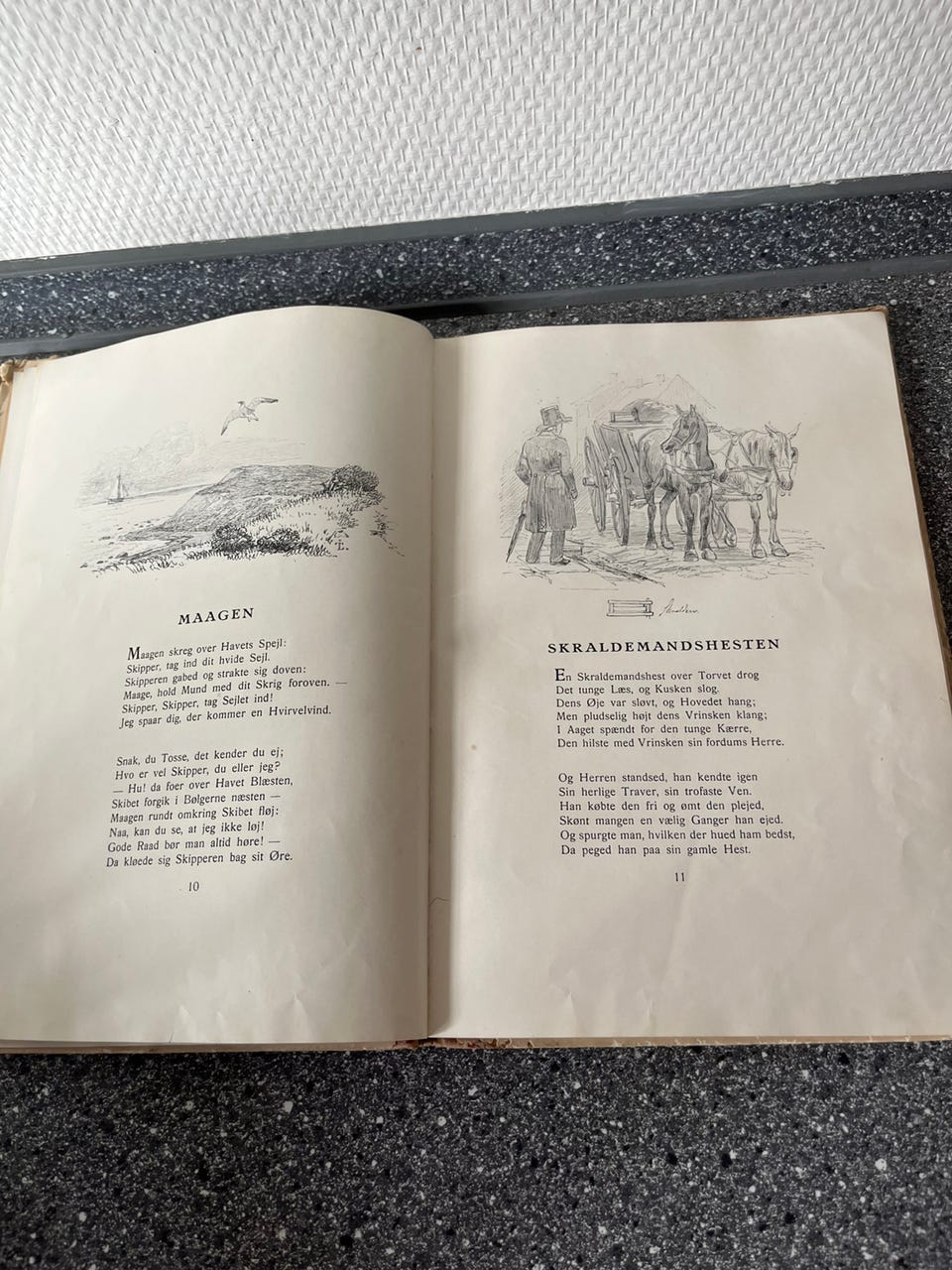 MAAGEN

Maagen skreg over Havets Spejl:
Skipper, tag ind dit hvide Sejl.
Skipperen gabed og strakte sig doven:
Maage, hold Mund med dit Skrig foroven. —
Skipper, Skipper, tag Sejlet ind!
Jeg spaar dig, der kommer en Hvirvelvind.

Snak, du Tosse, det kender du ej;
Hvo er vel Skipper, du eller jeg?
— Hu! da foer over Havet Blæsten,
Skibet forgik i Bølgerne næsten —
Maagen rundt omkring Skibet fløj:
Naa, kan du se, at jeg ikke løj!
Gode Raad bør man altid høre! —
Da kløede sig Skipperen bag sit Øre.

10

SKRALDEMANDSHESTEN

En Skraldemandshest over Torvet drog
Det tunge Læs, og Kusken slog.
Dens Øje var sløvt, og Hovedet hang;
Men pludselig højt dens Vrinsken klang;
I Aaget spændt for den tunge Kærre,
Den hilste med Vrinsken sin fordums Herre.

Og Herren standsed, han kendte igen
Sin herlige Traver, sin trofaste Ven.
Han købte den fri og ømt den plejed,
Skønt mangen en vælig Ganger han ejed.
Og spurgte man, hvilken der hued ham bedst,
Da peged han paa sin gamle Hest.

11